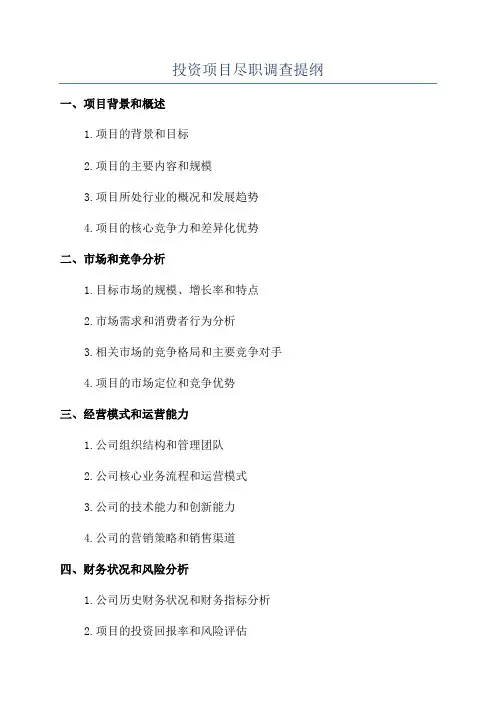 投资项目尽职调查提纲

一、项目背景和概述

1.项目的背景和目标

2.项目的主要内容和规模

3.项目所处行业的概况和发展趋势

4.项目的核心竞争力和差异化优势

二、市场和竞争分析

1.目标市场的规模、增长率和特点

2.市场需求和消费者行为分析

3.相关市场的竞争格局和主要竞争对手

4.项目的市场定位和竞争优势

三、经营模式和运营能力

1.公司组织结构和管理团队

2.公司核心业务流程和运营模式

3.公司的技术能力和创新能力

4.公司的营销策略和销售渠道

四、财务状况和风险分析

1.公司历史财务状况和财务指标分析

2.项目的投资回报率和风险评估